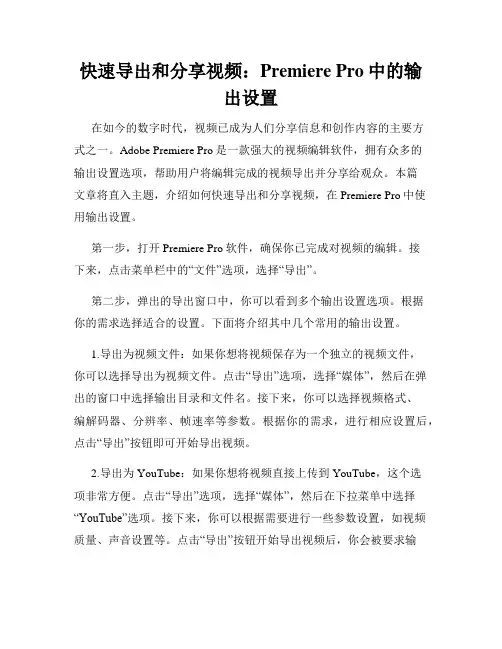 快速导出和分享视频：Premiere Pro 中的输出设置

在如今的数字时代，视频已成为人们分享信息和创作内容的主要方式之一。Adobe Premiere Pro 是一款强大的视频编辑软件，拥有众多的输出设置选项，帮助用户将编辑完成的视频导出并分享给观众。本篇文章将直入主题，介绍如何快速导出和分享视频，在 Premiere Pro 中使用输出设置。

第一步，打开 Premiere Pro 软件，确保你已完成对视频的编辑。接下来，点击菜单栏中的“文件”选项，选择“导出”。

第二步，弹出的导出窗口中，你可以看到多个输出设置选项。根据你的需求选择适合的设置。下面将介绍其中几个常用的输出设置。

1.导出为视频文件：如果你想将视频保存为一个独立的视频文件，你可以选择导出为视频文件。点击“导出”选项，选择“媒体”，然后在弹出的窗口中选择输出目录和文件名。接下来，你可以选择视频格式、编解码器、分辨率、帧速率等参数。根据你的需求，进行相应设置后，点击“导出”按钮即可开始导出视频。

2.导出为 YouTube：如果你想将视频直接上传到 YouTube，这个选项非常方便。点击“导出”选项，选择“媒体”，然后在下拉菜单中选择“YouTube”选项。接下来，你可以根据需要进行一些参数设置，如视频质量、声音设置等。点击“导出”按钮开始导出视频后，你会被要求输